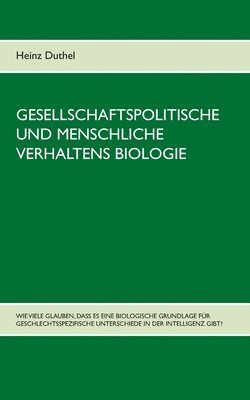 Heinz Duthel

GESELLSCHAFTSPOLITISCHE UND MENSCHLICHE VERHALTENS BIOLOGIE

WIE VIELE GLAUBEN, DASS ES EINE BIOLOGISCHE GRUNDLAGE FÜR GESCHLECHTSSPEZIFISCHE UNTERSCHIEDE IN DER INTELLIGENZ GIBT?